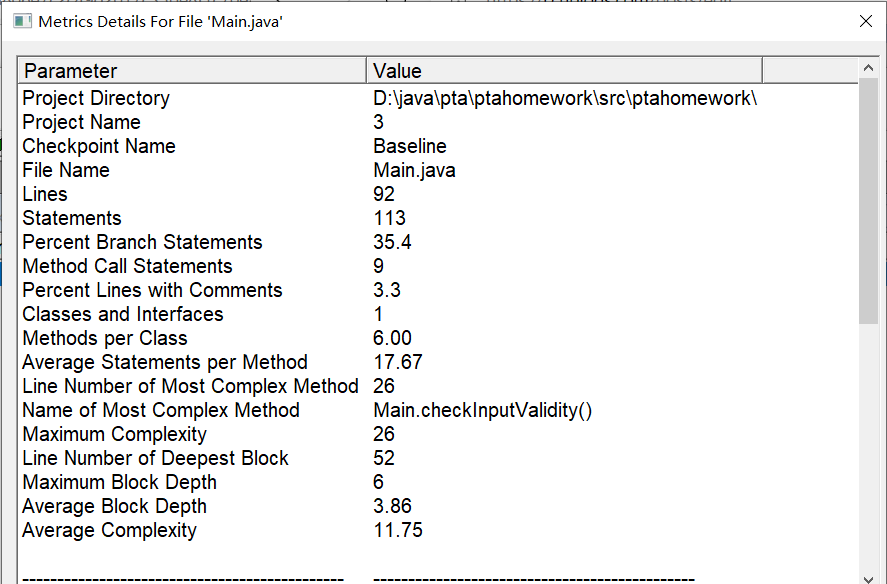 Metrics Details For File 'Main.java'

| Parameter | Value |
|---|---|
| Project Directory | D:\java\pta\ptahomework\src\ptahomework\ |
| Project Name | 3 |
| Checkpoint Name | Baseline |
| File Name | Main.java |
| Lines | 92 |
| Statements | 113 |
| Percent Branch Statements | 35.4 |
| Method Call Statements | 9 |
| Percent Lines with Comments | 3.3 |
| Classes and Interfaces | 1 |
| Methods per Class | 6.00 |
| Average Statements per Method | 17.67 |
| Line Number of Most Complex Method | 26 |
| Name of Most Complex Method | Main.checkInputValidity() |
| Maximum Complexity | 26 |
| Line Number of Deepest Block | 52 |
| Maximum Block Depth | 6 |
| Average Block Depth | 3.86 |
| Average Complexity | 11.75 |
| -------------------------------------------- | -------------------------------------------- |